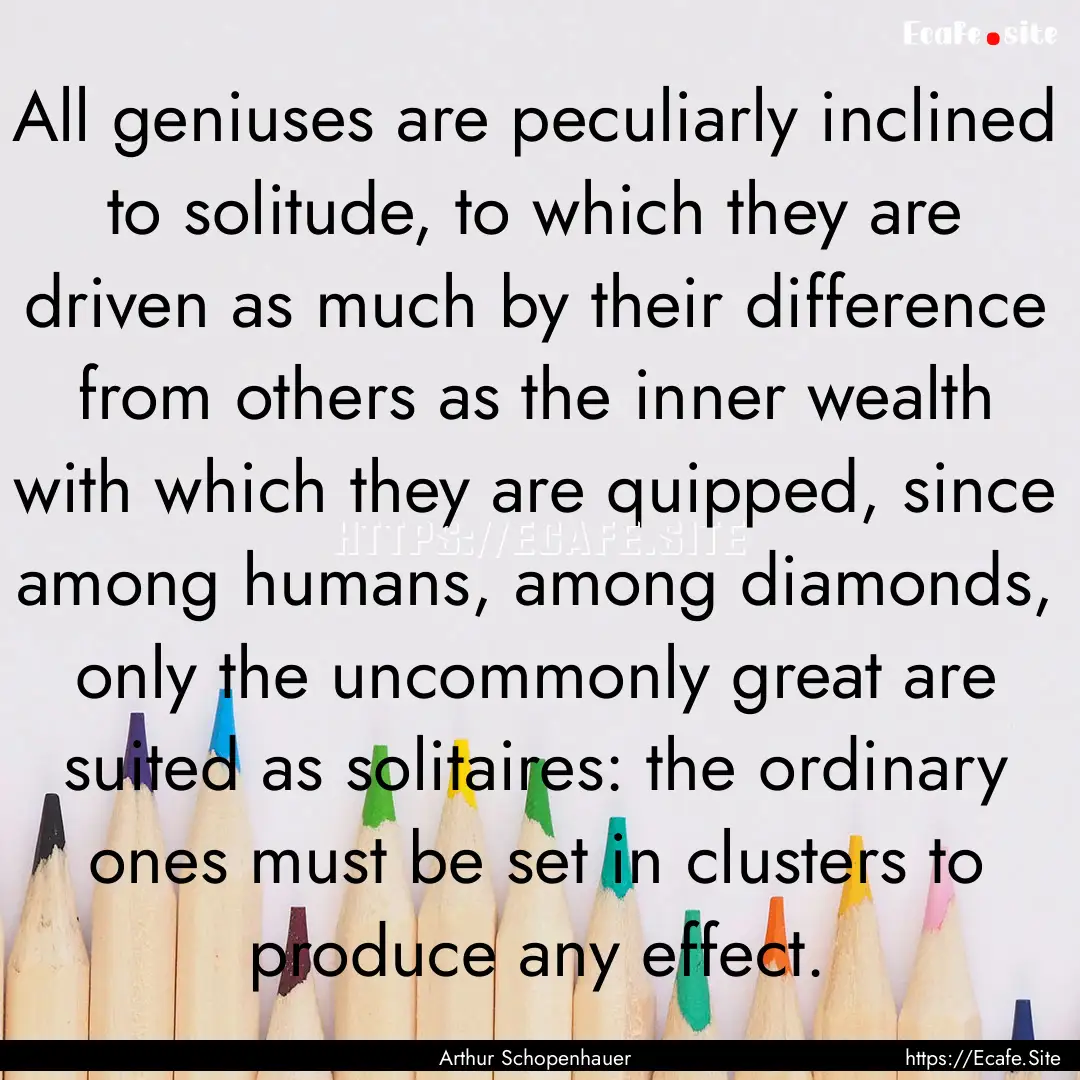 Ecafe.site

All geniuses are peculiarly inclined to solitude, to which they are driven as much by their difference from others as the inner wealth with which they are quipped, since among humans, among diamonds, only the uncommonly great are suited as solitaires: the ordinary ones must be set in clusters to produce any effect.

HTTPS://ECAFE.SITE

Arthur Schopenhauer

https://Ecafe.Site